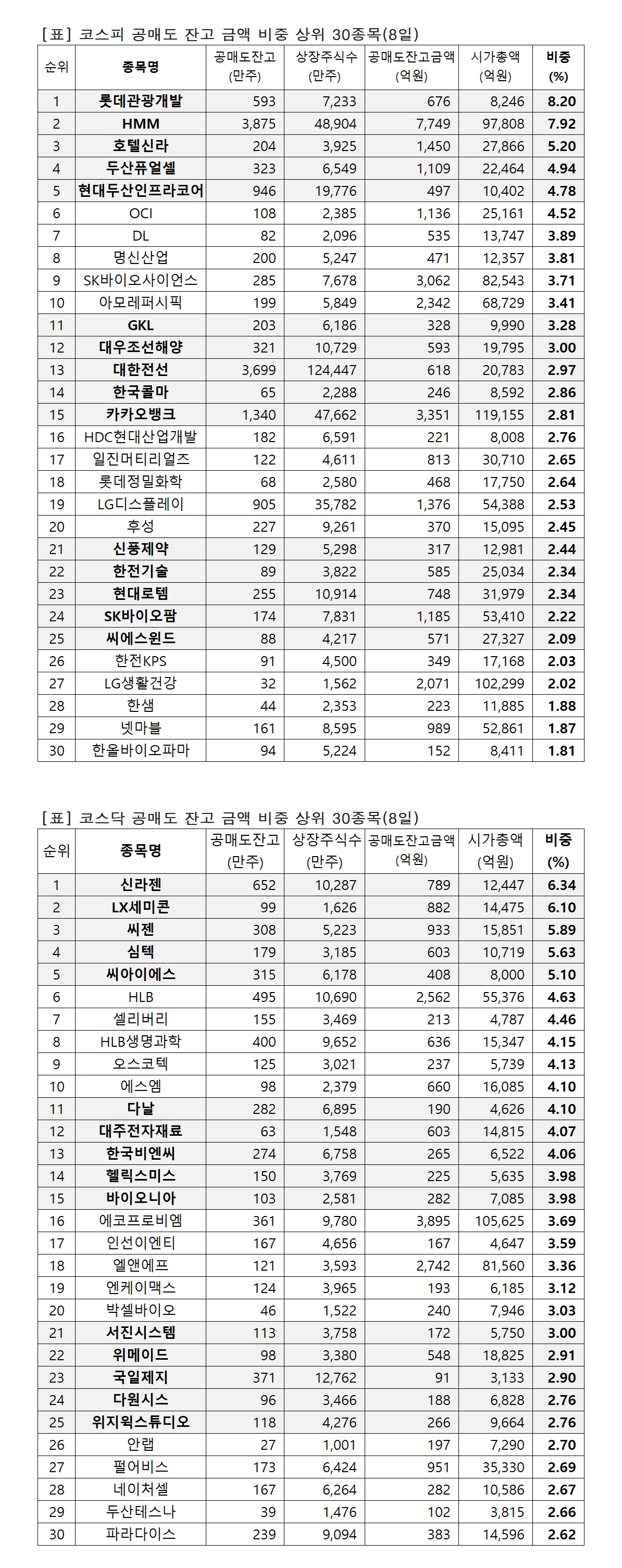 [표] 코스피 공매도 잔고 금액 비중 상위 30종목(8일)

| 순위 | 종목명 | 공매도잔고 (만주) | 상장주식수 (만주) | 공매도잔고금액 (억원) | 시가총액 (억원) | 비중 (%) |
|---|---|---|---|---|---|---|
| 1 | 롯데관광개발 | 593 | 7,233 | 676 | 8,246 | 8.20 |
| 2 | HMM | 3,875 | 48,904 | 7,749 | 97,808 | 7.92 |
| 3 | 호텔신라 | 204 | 3,925 | 1,450 | 27,866 | 5.20 |
| 4 | 두산퓨얼셀 | 323 | 6,549 | 1,109 | 22,464 | 4.94 |
| 5 | 현대두산인프라코어 | 946 | 19,776 | 497 | 10,402 | 4.78 |
| 6 | OCI | 108 | 2,385 | 1,136 | 25,161 | 4.52 |
| 7 | DL | 82 | 2,096 | 535 | 13,747 | 3.89 |
| 8 | 명신산업 | 200 | 5,247 | 471 | 12,357 | 3.81 |
| 9 | SK바이오사이언스 | 285 | 7,678 | 3,062 | 82,543 | 3.71 |
| 10 | 아모레퍼시픽 | 199 | 5,849 | 2,342 | 68,729 | 3.41 |
| 11 | GKL | 203 | 6,186 | 328 | 9,990 | 3.28 |
| 12 | 대우조선해양 | 321 | 10,729 | 593 | 19,795 | 3.00 |
| 13 | 대한전선 | 3,699 | 124,447 | 618 | 20,783 | 2.97 |
| 14 | 한국콜마 | 65 | 2,288 | 246 | 8,592 | 2.86 |
| 15 | 카카오뱅크 | 1,340 | 47,662 | 3,351 | 119,155 | 2.81 |
| 16 | HDC현대산업개발 | 182 | 6,591 | 221 | 8,008 | 2.76 |
| 17 | 일진머티리얼즈 | 122 | 4,611 | 813 | 30,710 | 2.65 |
| 18 | 롯데정밀화학 | 68 | 2,580 | 468 | 17,750 | 2.64 |
| 19 | LG디스플레이 | 905 | 35,782 | 1,376 | 54,388 | 2.53 |
| 20 | 후성 | 227 | 9,261 | 370 | 15,095 | 2.45 |
| 21 | 신풍제약 | 129 | 5,298 | 317 | 12,981 | 2.44 |
| 22 | 한전기술 | 89 | 3,822 | 585 | 25,034 | 2.34 |
| 23 | 현대로템 | 255 | 10,914 | 748 | 31,979 | 2.34 |
| 24 | SK바이오팜 | 174 | 7,831 | 1,185 | 53,410 | 2.22 |
| 25 | 씨에스윈드 | 88 | 4,217 | 571 | 27,327 | 2.09 |
| 26 | 한전KPS | 91 | 4,500 | 349 | 17,168 | 2.03 |
| 27 | LG생활건강 | 32 | 1,562 | 2,071 | 102,299 | 2.02 |
| 28 | 한샘 | 44 | 2,353 | 223 | 11,885 | 1.88 |
| 29 | 넷마블 | 161 | 8,595 | 989 | 52,861 | 1.87 |
| 30 | 한올바이오파마 | 94 | 5,224 | 152 | 8,411 | 1.81 |

[표] 코스닥 공매도 잔고 금액 비중 상위 30종목(8일)

| 순위 | 종목명 | 공매도잔고 (만주) | 상장주식수 (만주) | 공매도잔고금액 (억원) | 시가총액 (억원) | 비중 (%) |
|---|---|---|---|---|---|---|
| 1 | 신라젠 | 652 | 10,287 | 789 | 12,447 | 6.34 |
| 2 | LX세미콘 | 99 | 1,626 | 882 | 14,475 | 6.10 |
| 3 | 씨젠 | 308 | 5,223 | 933 | 15,851 | 5.89 |
| 4 | 심텍 | 179 | 3,185 | 603 | 10,719 | 5.63 |
| 5 | 씨아이에스 | 315 | 6,178 | 408 | 8,000 | 5.10 |
| 6 | HLB | 495 | 10,690 | 2,562 | 55,376 | 4.63 |
| 7 | 셀리버리 | 155 | 3,469 | 213 | 4,787 | 4.46 |
| 8 | HLB생명과학 | 400 | 9,652 | 636 | 15,347 | 4.15 |
| 9 | 오스코텍 | 125 | 3,021 | 237 | 5,739 | 4.13 |
| 10 | 에스엠 | 98 | 2,379 | 660 | 16,085 | 4.10 |
| 11 | 다날 | 282 | 6,895 | 190 | 4,626 | 4.10 |
| 12 | 대주전자재료 | 63 | 1,548 | 603 | 14,815 | 4.07 |
| 13 | 한국비엔씨 | 274 | 6,758 | 265 | 6,522 | 4.06 |
| 14 | 헬릭스미스 | 150 | 3,769 | 225 | 5,635 | 3.98 |
| 15 | 바이오니아 | 103 | 2,581 | 282 | 7,085 | 3.98 |
| 16 | 에코프로비엠 | 361 | 9,780 | 3,895 | 105,625 | 3.69 |
| 17 | 인선이엔티 | 167 | 4,656 | 167 | 4,647 | 3.59 |
| 18 | 엘앤에프 | 121 | 3,593 | 2,742 | 81,560 | 3.36 |
| 19 | 엔케이맥스 | 124 | 3,965 | 193 | 6,185 | 3.12 |
| 20 | 박셀바이오 | 46 | 1,522 | 240 | 7,946 | 3.03 |
| 21 | 서진시스템 | 113 | 3,758 | 172 | 5,750 | 3.00 |
| 22 | 위메이드 | 98 | 3,380 | 548 | 18,825 | 2.91 |
| 23 | 국일제지 | 371 | 12,762 | 91 | 3,133 | 2.90 |
| 24 | 다원시스 | 96 | 3,466 | 188 | 6,828 | 2.76 |
| 25 | 위지윅스튜디오 | 118 | 4,276 | 266 | 9,664 | 2.76 |
| 26 | 안랩 | 27 | 1,001 | 197 | 7,290 | 2.70 |
| 27 | 펄어비스 | 173 | 6,424 | 951 | 35,330 | 2.69 |
| 28 | 네이처셀 | 167 | 6,264 | 282 | 10,586 | 2.67 |
| 29 | 두산테스나 | 39 | 1,476 | 102 | 3,815 | 2.66 |
| 30 | 파라다이스 | 239 | 9,094 | 383 | 14,596 | 2.62 |